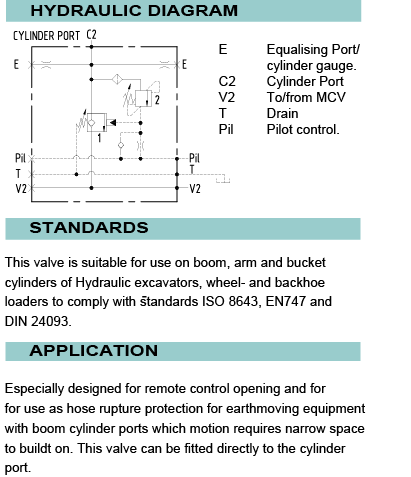 HYDRAULIC DIAGRAM

CYLINDER PORT C2

E E

2

1

Pil Pil
T T
V2 V2

| | |
|---|---|
| E | Equalising Port/ cylinder gauge. |
| C2 | Cylinder Port |
| V2 | To/from MCV |
| T | Drain |
| Pil | Pilot control. |

STANDARDS

This valve is suitable for use on boom, arm and bucket cylinders of Hydraulic excavators, wheel- and backhoe loaders to comply with standards ISO 8643, EN747 and DIN 24093.

APPLICATION

Especially designed for remote control opening and for for use as hose rupture protection for earthmoving equipment with boom cylinder ports which motion requires narrow space to buildt on. This valve can be fitted directly to the cylinder port.